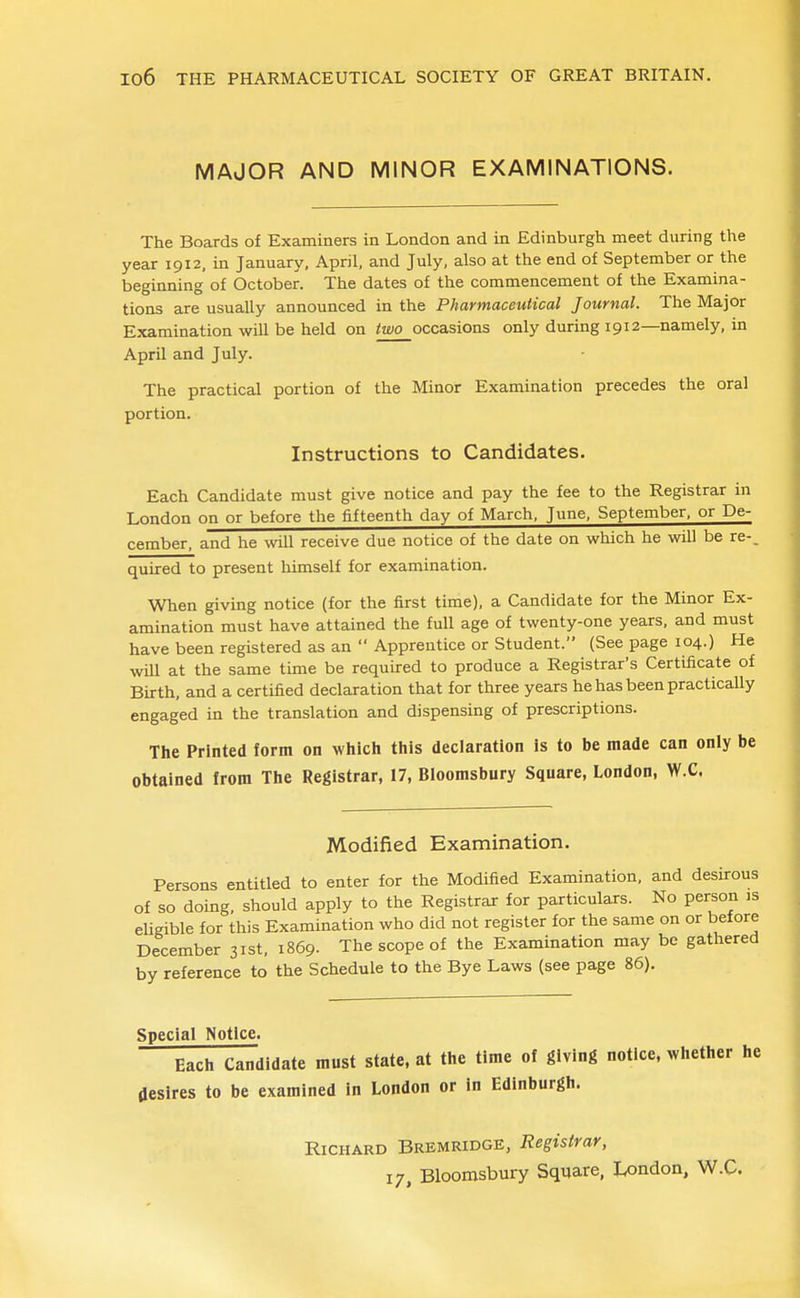 106 THE PHARMACEUTICAL SOCIETY OF GREAT BRITAIN.

MAJOR AND MINOR EXAMINATIONS.

The Boards of Examiners in London and in Edinburgh meet during the year 1912, in January, April, and July, also at the end of September or the beginning of October. The dates of the commencement of the Examinations are usually announced in the Pharmaceutical Journal. The Major Examination will be held on two occasions only during 1912—namely, in April and July.

The practical portion of the Minor Examination precedes the oral portion.

Instructions to Candidates.

Each Candidate must give notice and pay the fee to the Registrar in London on or before the fifteenth day of March, June, September, or December, and he will receive due notice of the date on which he will be required to present himself for examination.

When giving notice (for the first time), a Candidate for the Minor Examination must have attained the full age of twenty-one years, and must have been registered as an " Apprentice or Student." (See page 104.) He will at the same time be required to produce a Registrar's Certificate of Birth, and a certified declaration that for three years he has been practically engaged in the translation and dispensing of prescriptions.

The Printed form on which this declaration is to be made can only be obtained from The Registrar, 17, Bloomsbury Square, London, W.C.

Modified Examination.

Persons entitled to enter for the Modified Examination, and desirous of so doing, should apply to the Registrar for particulars. No person is eligible for this Examination who did not register for the same on or before December 31st, 1869. The scope of the Examination may be gathered by reference to the Schedule to the Bye Laws (see page 86).

Special Notice.

Each Candidate must state, at the time of giving notice, whether he desires to be examined in London or in Edinburgh.

Richard Bremridge, Registrar,
17, Bloomsbury Square, London, W.C.